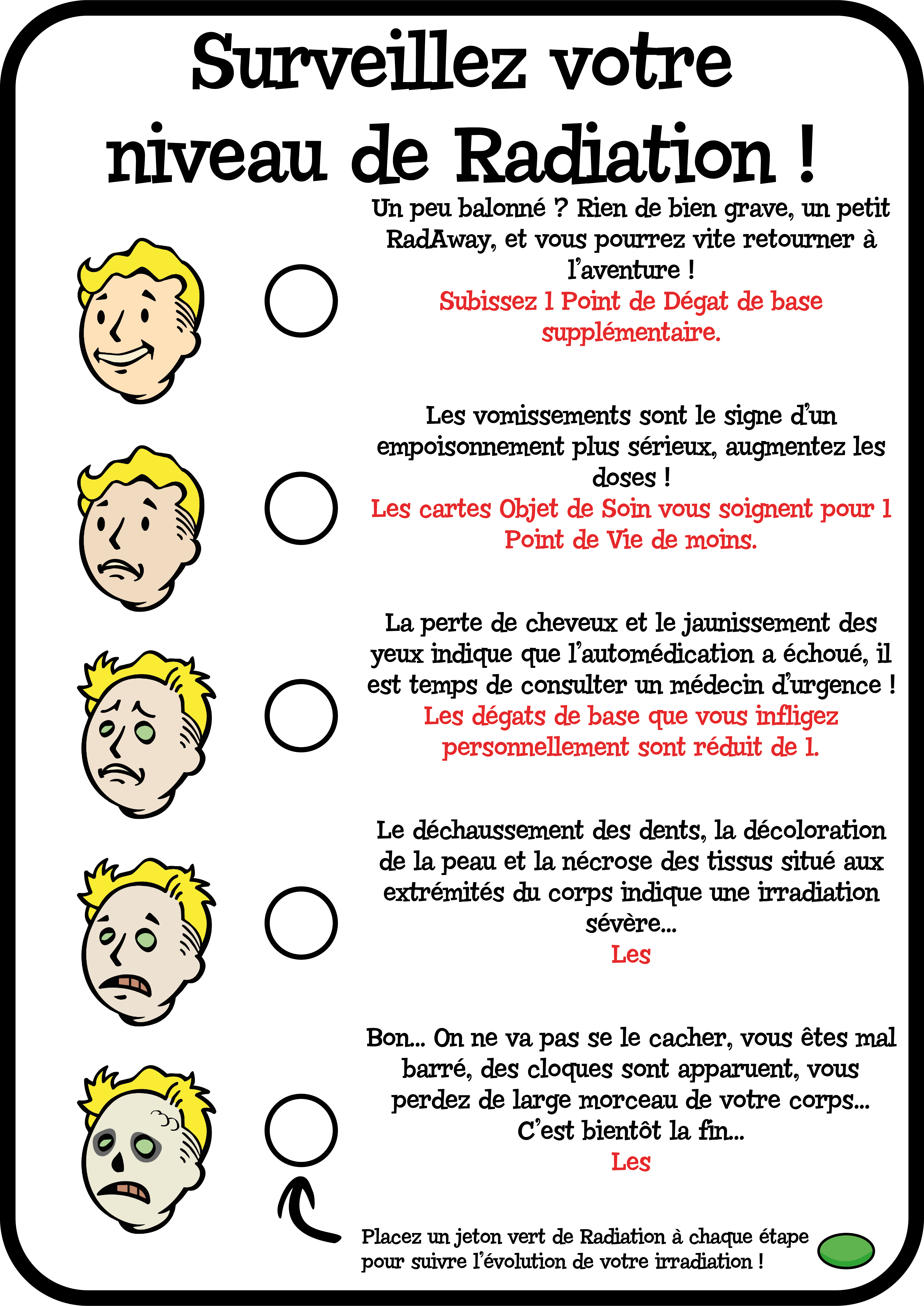 Surveillez votre niveau de Radiation !

Un peu balonné ? Rien de bien grave, un petit RadAway, et vous pourrez vite retourner à l'aventure !
Subissez 1 Point de Dégat de base supplémentaire.

Les vomissements sont le signe d'un empoisonnement plus sérieux, augmentez les doses !
Les cartes Objet de Soin vous soignent pour 1 Point de Vie de moins.

La perte de cheveux et le jaunissement des yeux indique que l'automédication a échoué, il est temps de consulter un médecin d'urgence !
Les dégats de base que vous infligez personnellement sont réduit de 1.

Le déchaussement des dents, la décoloration de la peau et la nécrose des tissus situé aux extrémités du corps indique une irradiation sévère...
Les

Bon... On ne va pas se le cacher, vous êtes mal barré, des cloques sont apparuent, vous perdez de large morceau de votre corps... C'est bientôt la fin...
Les

Placez un jeton vert de Radiation à chaque étape pour suivre l'évolution de votre irradiation !